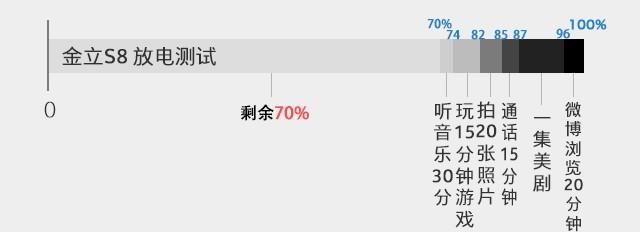 70% 74 82 85 87 96 100%

金立S8 放电测试

0

剩余70%

听音乐30分

玩15分钟游戏

拍20张照片

通话15分钟

一集美剧

微博浏览20分钟